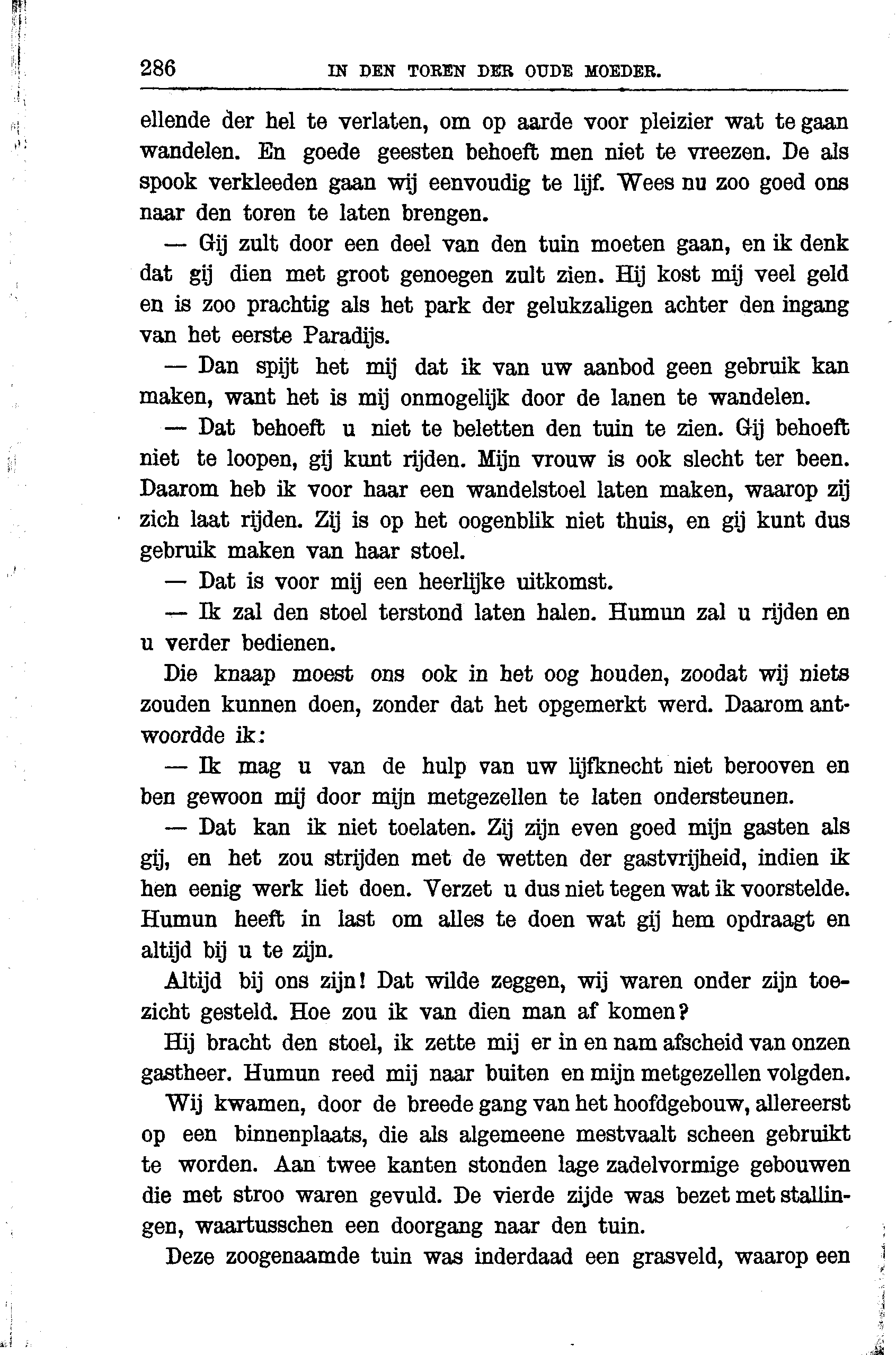 286 IN DEN TOREN DER OUDE MOEDER.

ellende der hel te verlaten, om op aarde voor pleizier wat te gaan wandelen. En goede geesten behoeft men niet te vreezen. De als spook verkleeden gaan wij eenvoudig te lijf. Wees nu zoo goed ons naar den toren te laten brengen.

— Gij zult door een deel van den tuin moeten gaan, en ik denk dat gij dien met groot genoegen zult zien. Hij kost mij veel geld en is zoo prachtig als het park der gelukzaligen achter den ingang van het eerste Paradijs.

— Dan spijt het mij dat ik van uw aanbod geen gebruik kan maken, want het is mij onmogelijk door de lanen te wandelen.

— Dat behoeft u niet te beletten den tuin te zien. Gij behoeft niet te loopen, gij kunt rijden. Mijn vrouw is ook slecht ter been. Daarom heb ik voor haar een wandelstoel laten maken, waarop zij zich laat rijden. Zij is op het oogenblik niet thuis, en gij kunt dus gebruik maken van haar stoel.

— Dat is voor mij een heerlijke uitkomst.

— Ik zal den stoel terstond laten halen. Humun zal u rijden en u verder bedienen.

Die knaap moest ons ook in het oog houden, zoodat wij niets zouden kunnen doen, zonder dat het opgemerkt werd. Daarom antwoordde ik:

— Ik mag u van de hulp van uw lijfknecht niet berooven en ben gewoon mij door mijn metgezellen te laten ondersteunen.

— Dat kan ik niet toelaten. Zij zijn even goed mijn gasten als gij, en het zou strijden met de wetten der gastvrijheid, indien ik hen eenig werk liet doen. Verzet u dus niet tegen wat ik voorstelde. Humun heeft in last om alles te doen wat gij hem opdraagt en altijd bij u te zijn.

Altijd bij ons zijn! Dat wilde zeggen, wij waren onder zijn toezicht gesteld. Hoe zou ik van dien man af komen?

Hij bracht den stoel, ik zette mij er in en nam afscheid van onzen gastheer. Humun reed mij naar buiten en mijn metgezellen volgden.

Wij kwamen, door de breede gang van het hoofdgebouw, allereerst op een binnenplaats, die als algemeene mestvaalt scheen gebruikt te worden. Aan twee kanten stonden lage zadelvormige gebouwen die met stroo waren gevuld. De vierde zijde was bezet met stallingen, waartusschen een doorgang naar den tuin.

Deze zoogenaamde tuin was inderdaad een grasveld, waarop een